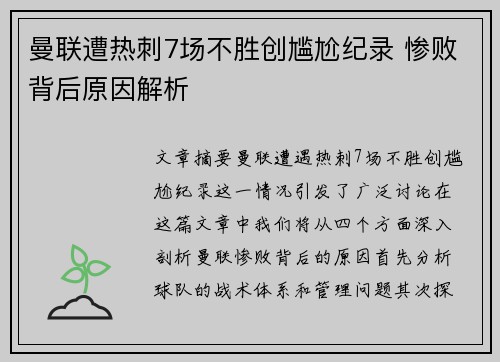 曼联遭热刺7场不胜创尴尬纪录 惨败背后原因解析

文章摘要曼联遭遇热刺7场不胜创尴尬纪录这一情况引发了广泛讨论在这篇文章中我们将从四个方面深入剖析曼联惨败背后的原因首先分析球队的战术体系和管理问题其次探